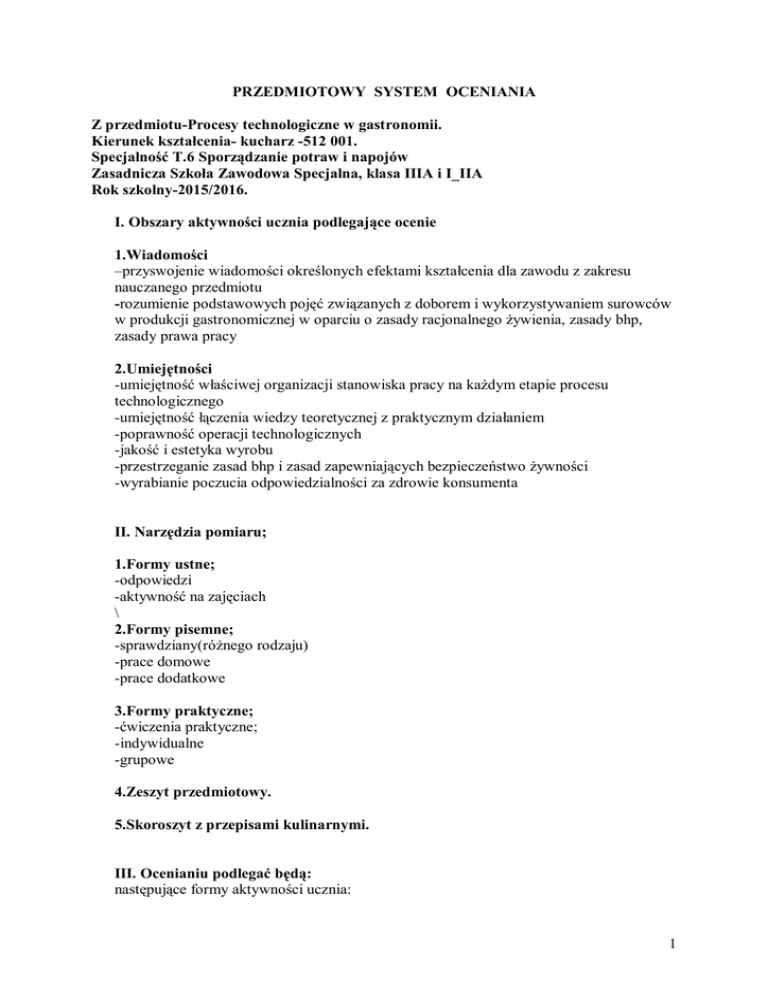 PRZEDMIOTOWY SYSTEM OCENIANIA

Z przedmiotu-Procesy technologiczne w gastronomii.
Kierunek kształcenia- kucharz -512 001.
Specjalność T.6 Sporządzanie potraw i napojów
Zasadnicza Szkoła Zawodowa Specjalna, klasa IIIA i I_IIA
Rok szkolny-2015/2016.

I. Obszary aktywności ucznia podlegające ocenie

1.Wiadomości
–przyswojenie wiadomości określonych efektami kształcenia dla zawodu z zakresu nauczanego przedmiotu
-rozumienie podstawowych pojęć związanych z doborem i wykorzystywaniem surowców w produkcji gastronomicznej w oparciu o zasady racjonalnego żywienia, zasady bhp, zasady prawa pracy

2.Umiejętności
-umiejętność właściwej organizacji stanowiska pracy na każdym etapie procesu technologicznego
-umiejętność łączenia wiedzy teoretycznej z praktycznym działaniem
-poprawność operacji technologicznych
-jakość i estetyka wyrobu
-przestrzeganie zasad bhp i zasad zapewniających bezpieczeństwo żywności
-wyrabianie poczucia odpowiedzialności za zdrowie konsumenta

II. Narzędzia pomiaru;

1.Formy ustne;
-odpowiedzi
-aktywność na zajęciach
\
2.Formy pisemne;
-sprawdziany(różnego rodzaju)
-prace domowe
-prace dodatkowe

3.Formy praktyczne;
-ćwiczenia praktyczne;
-indywidualne
-grupowe

4.Zeszyt przedmiotowy.

5.Skoroszyt z przepisami kulinarnymi.

III. Ocenianiu podlegać będą:
następujące formy aktywności ucznia:

1